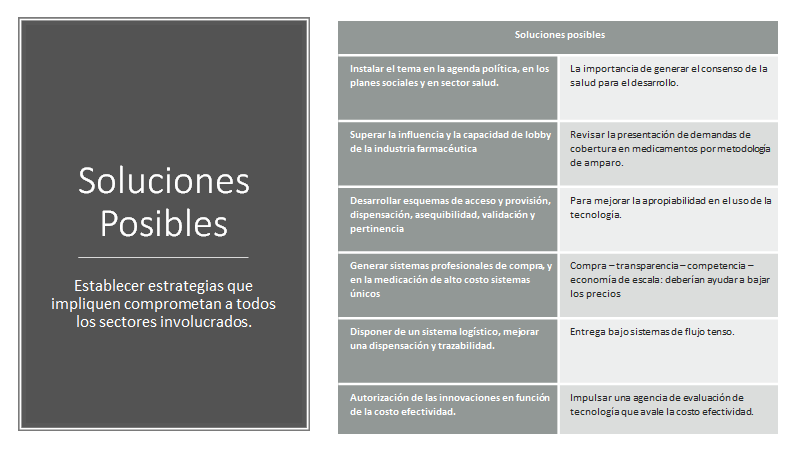 Soluciones Posibles

Establecer estrategias que impliquen comprometan a todos los sectores involucrados.

| Soluciones posibles | |
|---|---|
| Instalar el tema en la agenda política, en los planes sociales y en sector salud. | La importancia de generar el consenso de la salud para el desarrollo. |
| Superar la influencia y la capacidad de lobby de la industria farmacéutica | Revisar la presentación de demandas de cobertura en medicamentos por metodología de amparo. |
| Desarrollar esquemas de acceso y provisión, dispensación, asequibilidad, validación y pertinencia | Para mejorar la apropiabilidad en el uso de la tecnología. |
| Generar sistemas profesionales de compra, y en la medicación de alto costo sistemas únicos | Compra – transparencia – competencia – economía de escala: deberían ayudar a bajar los precios |
| Disponer de un sistema logístico, mejorar una dispensación y trazabilidad. | Entrega bajo sistemas de flujo tenso. |
| Autorización de las innovaciones en función de la costo efectividad. | Impulsar una agencia de evaluación de tecnología que avale la costo efectividad. |